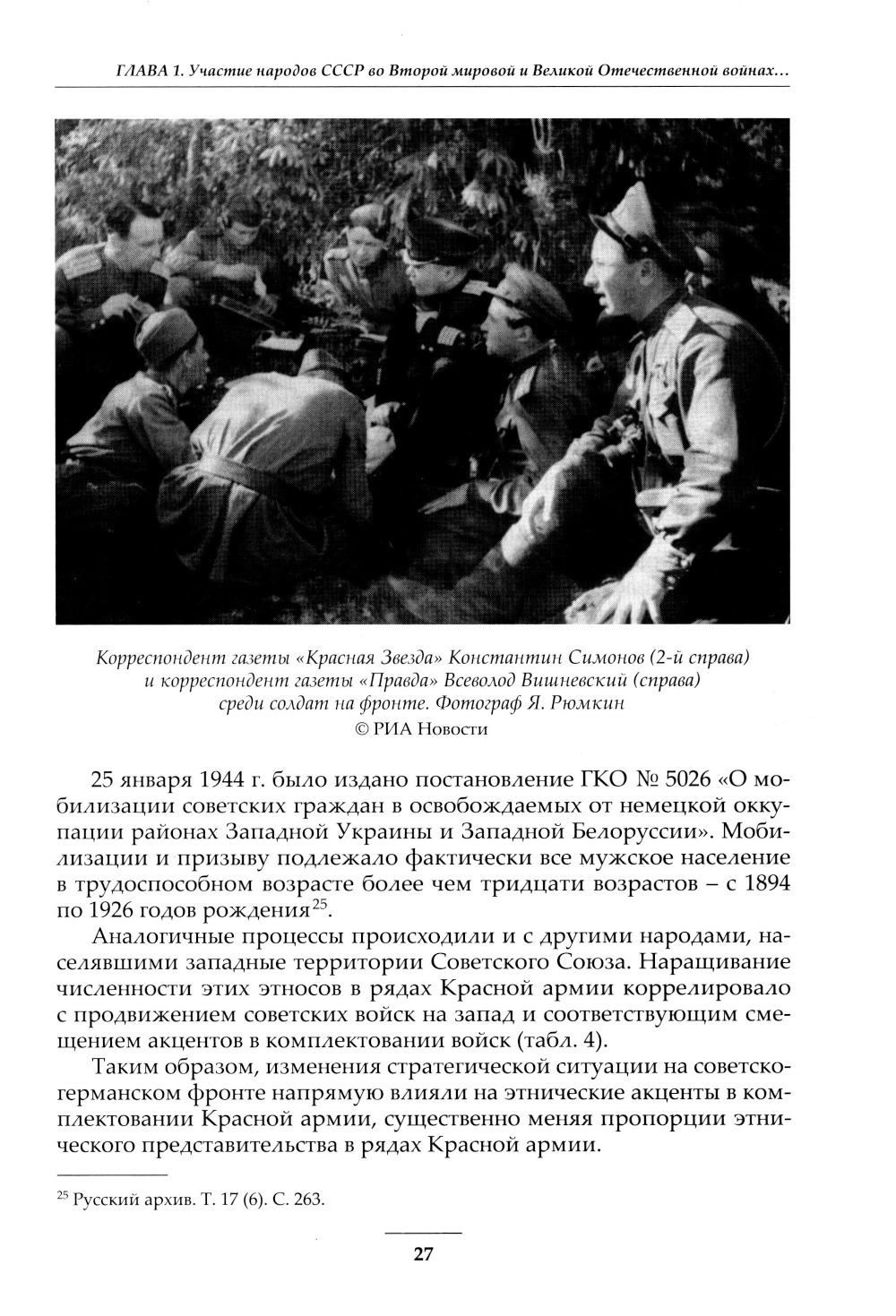 ГЛАВА 1. Участие народов СССР во Второй мировой и Великой Отечественной войнах…

Корреспондент газеты «Красная Звезда» Константин Симонов (2-й справа) и корреспондент газеты «Правда» Всеволод Вишневский (справа) среди солдат на фронте. Фотограф Я. Рюмкин
© РИА Новости

25 января 1944 г. было издано постановление ГКО № 5026 «О мобилизации советских граждан в освобождаемых от немецкой оккупации районах Западной Украины и Западной Белоруссии». Мобилизации и призыву подлежало фактически все мужское население в трудоспособном возрасте более чем тридцати возрастов – с 1894 по 1926 годов рождения$^{25}$.

Аналогичные процессы происходили и с другими народами, населявшими западные территории Советского Союза. Наращивание численности этих этносов в рядах Красной армии коррелировало с продвижением советских войск на запад и соответствующим смещением акцентов в комплектовании войск (табл. 4).

Таким образом, изменения стратегической ситуации на советско-германском фронте напрямую влияли на этнические акценты в комплектовании Красной армии, существенно меняя пропорции этнического представительства в рядах Красной армии.

$^{25}$ Русский архив. Т. 17 (6). С. 263.

27